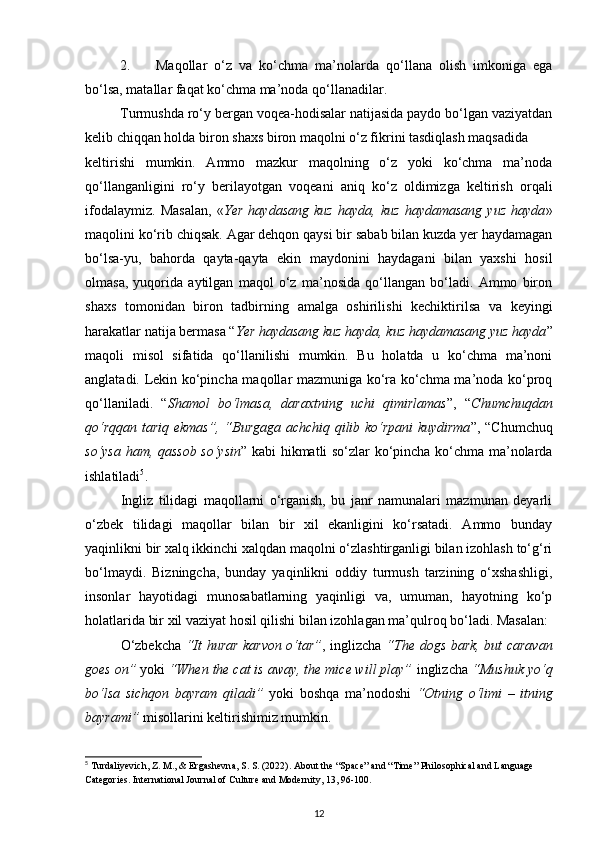 2. Maqollar o‘z va ko‘chma ma’nolarda qo‘llana olish imkoniga ega bo‘lsa, matallar faqat ko‘chma ma’noda qo‘llanadilar.

Turmushda ro‘y bergan voqea-hodisalar natijasida paydo bo‘lgan vaziyatdan kelib chiqqan holda biron shaxs biron maqolni o‘z fikrini tasdiqlash maqsadida

keltirishi mumkin. Ammo mazkur maqolning o‘z yoki ko‘chma ma’noda qo‘llanganligini ro‘y berilayotgan voqeani aniq ko‘z oldimizga keltirish orqali ifodalaymiz. Masalan, «Yer haydasang kuz hayda, kuz haydamasang yuz hayda» maqolini ko‘rib chiqsak. Agar dehqon qaysi bir sabab bilan kuzda yer haydamagan bo‘lsa-yu, bahorda qayta-qayta ekin maydonini haydagani bilan yaxshi hosil olmasa, yuqorida aytilgan maqol o‘z ma’nosida qo‘llangan bo‘ladi. Ammo biron shaxs tomonidan biron tadbirning amalga oshirilishi kechiktirilsa va keyingi harakatlar natija bermasa “Yer haydasang kuz hayda, kuz haydamasang yuz hayda” maqoli misol sifatida qo‘llanilishi mumkin. Bu holatda u ko‘chma ma’noni anglatadi. Lekin ko‘pincha maqollar mazmuniga ko‘ra ko‘chma ma’noda ko‘proq qo‘llaniladi. “Shamol bo‘lmasa, daraxtning uchi qimirlamas”, “Chumchuqdan qo‘rqqan tariq ekmas”, “Burgaga achchiq qilib ko‘rpani kuydirma”, “Chumchuq so‘ysa ham, qassob so‘ysin” kabi hikmatli so‘zlar ko‘pincha ko‘chma ma’nolarda ishlatiladi$^5$.

Ingliz tilidagi maqollarni o‘rganish, bu janr namunalari mazmunan deyarli o‘zbek tilidagi maqollar bilan bir xil ekanligini ko‘rsatadi. Ammo bunday yaqinlikni bir xalq ikkinchi xalqdan maqolni o‘zlashtirganligi bilan izohlash to‘g‘ri bo‘lmaydi. Bizningcha, bunday yaqinlikni oddiy turmush tarzining o‘xshashligi, insonlar hayotidagi munosabatlarning yaqinligi va, umuman, hayotning ko‘p holatlarida bir xil vaziyat hosil qilishi bilan izohlagan ma’qulroq bo‘ladi. Masalan:

O‘zbekcha “It hurar karvon o‘tar”, inglizcha “The dogs bark, but caravan goes on” yoki “When the cat is away, the mice will play” inglizcha “Mushuk yo‘q bo‘lsa sichqon bayram qiladi” yoki boshqa ma’nodoshi “Otning o‘limi – itning bayrami” misollarini keltirishimiz mumkin.

$^5$ Turdaliyevich, Z. M., & Ergashevna, S. S. (2022). About the “Space” and “Time” Philosophical and Language Categories. International Journal of Culture and Modernity, 13, 96-100.

12